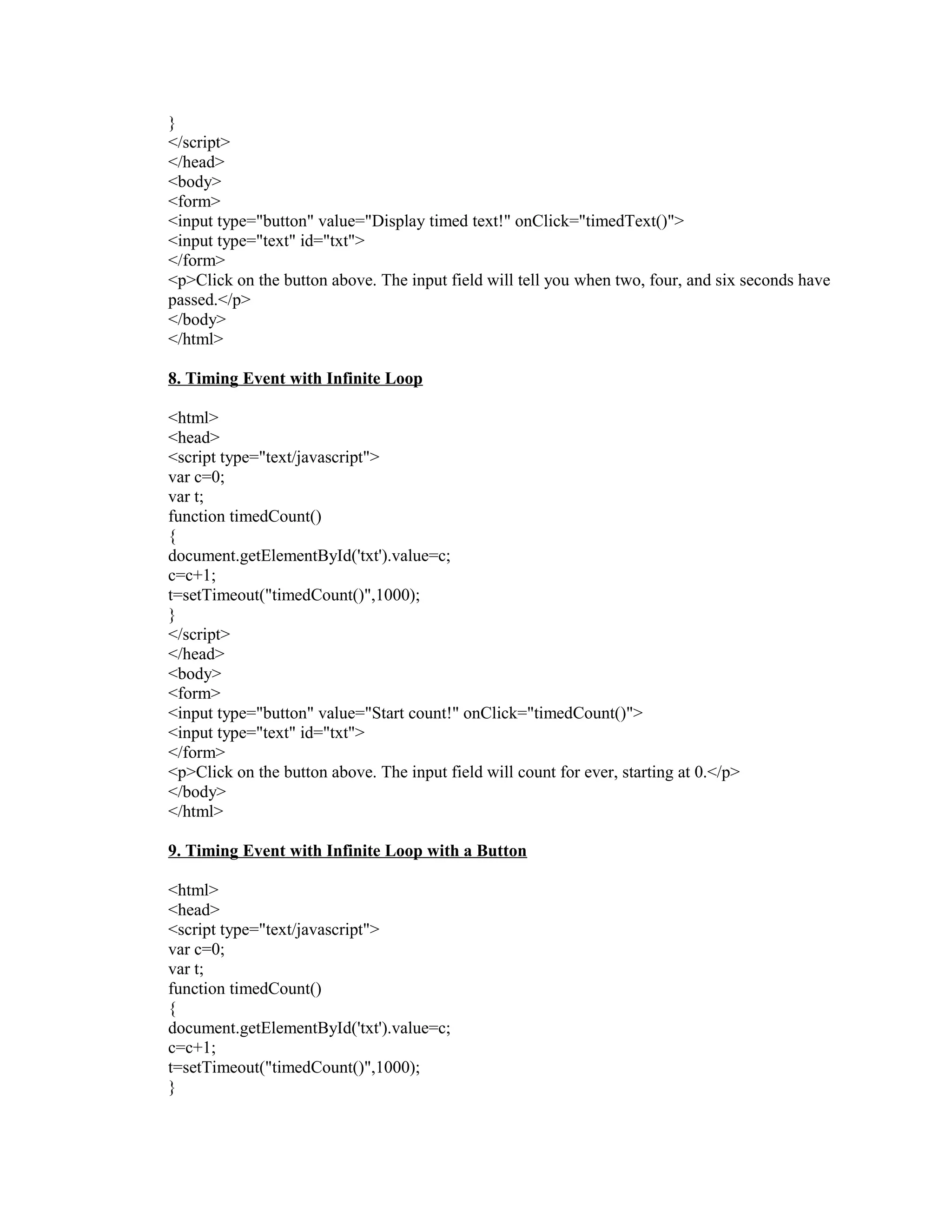 }
</script>
</head>
<body>
<form>
<input type="button" value="Display timed text!" onClick="timedText()">
<input type="text" id="txt">
</form>
<p>Click on the button above. The input field will tell you when two, four, and six seconds have passed.</p>
</body>
</html>

8. Timing Event with Infinite Loop

<html>
<head>
<script type="text/javascript">
var c=0;
var t;
function timedCount()
{
document.getElementById('txt').value=c;
c=c+1;
t=setTimeout("timedCount()",1000);
}
</script>
</head>
<body>
<form>
<input type="button" value="Start count!" onClick="timedCount()">
<input type="text" id="txt">
</form>
<p>Click on the button above. The input field will count for ever, starting at 0.</p>
</body>
</html>

9. Timing Event with Infinite Loop with a Button

<html>
<head>
<script type="text/javascript">
var c=0;
var t;
function timedCount()
{
document.getElementById('txt').value=c;
c=c+1;
t=setTimeout("timedCount()",1000);
}